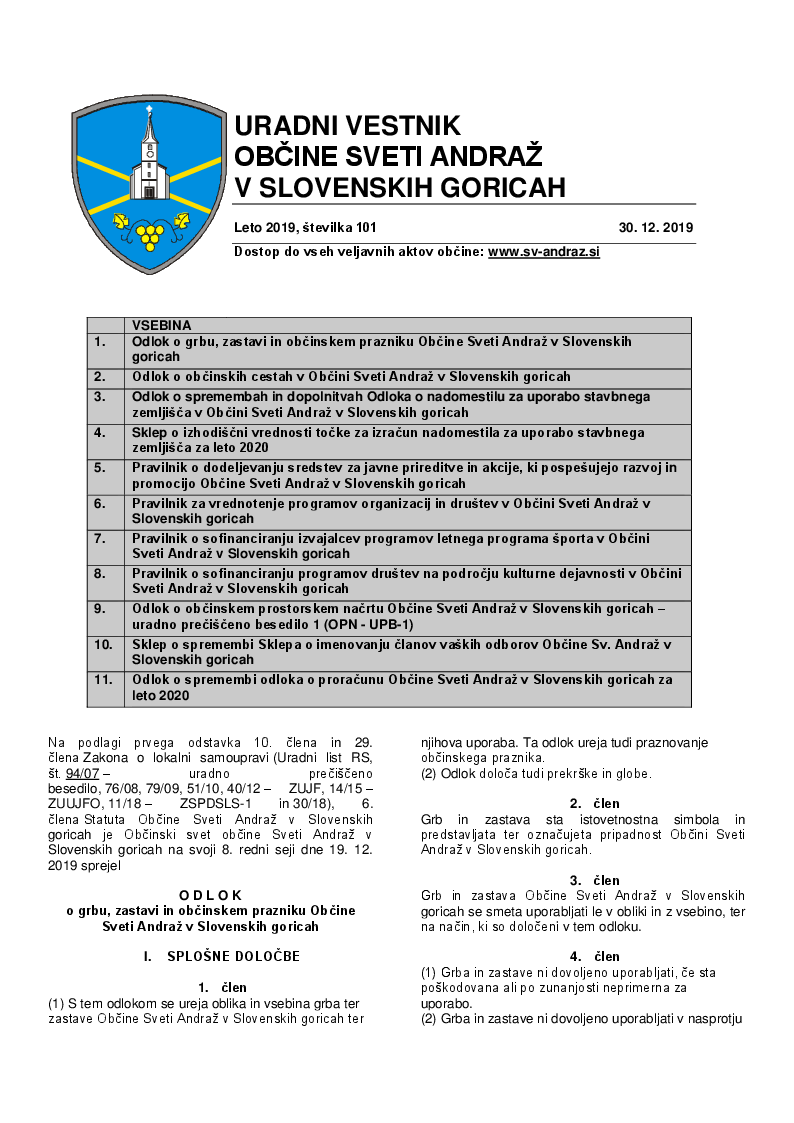 URADNI VESTNIK
OBČINE SVETI ANDRAŽ
V SLOVENSKIH GORICAH

Leto 2019, številka 101 30. 12. 2019

Dostop do vseh veljavnih aktov občine: www.sv-andraz.si

| | VSEBINA |
|---|---|
| 1. | Odlok o grbu, zastavi in občinskem prazniku Občine Sveti Andraž v Slovenskih goricah |
| 2. | Odlok o občinskih cestah v Občini Sveti Andraž v Slovenskih goricah |
| 3. | Odlok o spremembah in dopolnitvah Odloka o nadomestilu za uporabo stavbnega zemljišča v Občini Sveti Andraž v Slovenskih goricah |
| 4. | Sklep o izhodiščni vrednosti točke za izračun nadomestila za uporabo stavbnega zemljišča za leto 2020 |
| 5. | Pravilnik o dodeljevanju sredstev za javne prireditve in akcije, ki pospešujejo razvoj in promocijo Občine Sveti Andraž v Slovenskih goricah |
| 6. | Pravilnik za vrednotenje programov organizacij in društev v Občini Sveti Andraž v Slovenskih goricah |
| 7. | Pravilnik o sofinanciranju izvajalcev programov letnega programa športa v Občini Sveti Andraž v Slovenskih goricah |
| 8. | Pravilnik o sofinanciranju programov društev na področju kulturne dejavnosti v Občini Sveti Andraž v Slovenskih goricah |
| 9. | Odlok o občinskem prostorskem načrtu Občine Sveti Andraž v Slovenskih goricah – uradno prečiščeno besedilo 1 (OPN - UPB-1) |
| 10. | Sklep o spremembi Sklepa o imenovanju članov vaških odborov Občine Sv. Andraž v Slovenskih goricah |
| 11. | Odlok o spremembi odloka o proračunu Občine Sveti Andraž v Slovenskih goricah za leto 2020 |

Na podlagi prvega odstavka 10. člena in 29. člena Zakona o lokalni samoupravi (Uradni list RS, št. 94/07 – uradno prečiščeno besedilo, 76/08, 79/09, 51/10, 40/12 – ZUJF, 14/15 – ZUUJFO, 11/18 – ZSPDSLS-1 in 30/18), 6. člena Statuta Občine Sveti Andraž v Slovenskih goricah je Občinski svet občine Sveti Andraž v Slovenskih goricah na svoji 8. redni seji dne 19. 12. 2019 sprejel

O D L O K
o grbu, zastavi in občinskem prazniku Občine Sveti Andraž v Slovenskih goricah

I. SPLOŠNE DOLOČBE

1. člen
(1) S tem odlokom se ureja oblika in vsebina grba ter zastave Občine Sveti Andraž v Slovenskih goricah ter njihova uporaba. Ta odlok ureja tudi praznovanje občinskega praznika.
(2) Odlok določa tudi prekrške in globe.

2. člen
Grb in zastava sta istovetnostna simbola in predstavljata ter označujeta pripadnost Občini Sveti Andraž v Slovenskih goricah.

3. člen
Grb in zastava Občine Sveti Andraž v Slovenskih goricah se smeta uporabljati le v obliki in z vsebino, ter na način, ki so določeni v tem odloku.

4. člen
(1) Grba in zastave ni dovoljeno uporabljati, če sta poškodovana ali po zunanjosti neprimerna za uporabo.
(2) Grba in zastave ni dovoljeno uporabljati v nasprotju